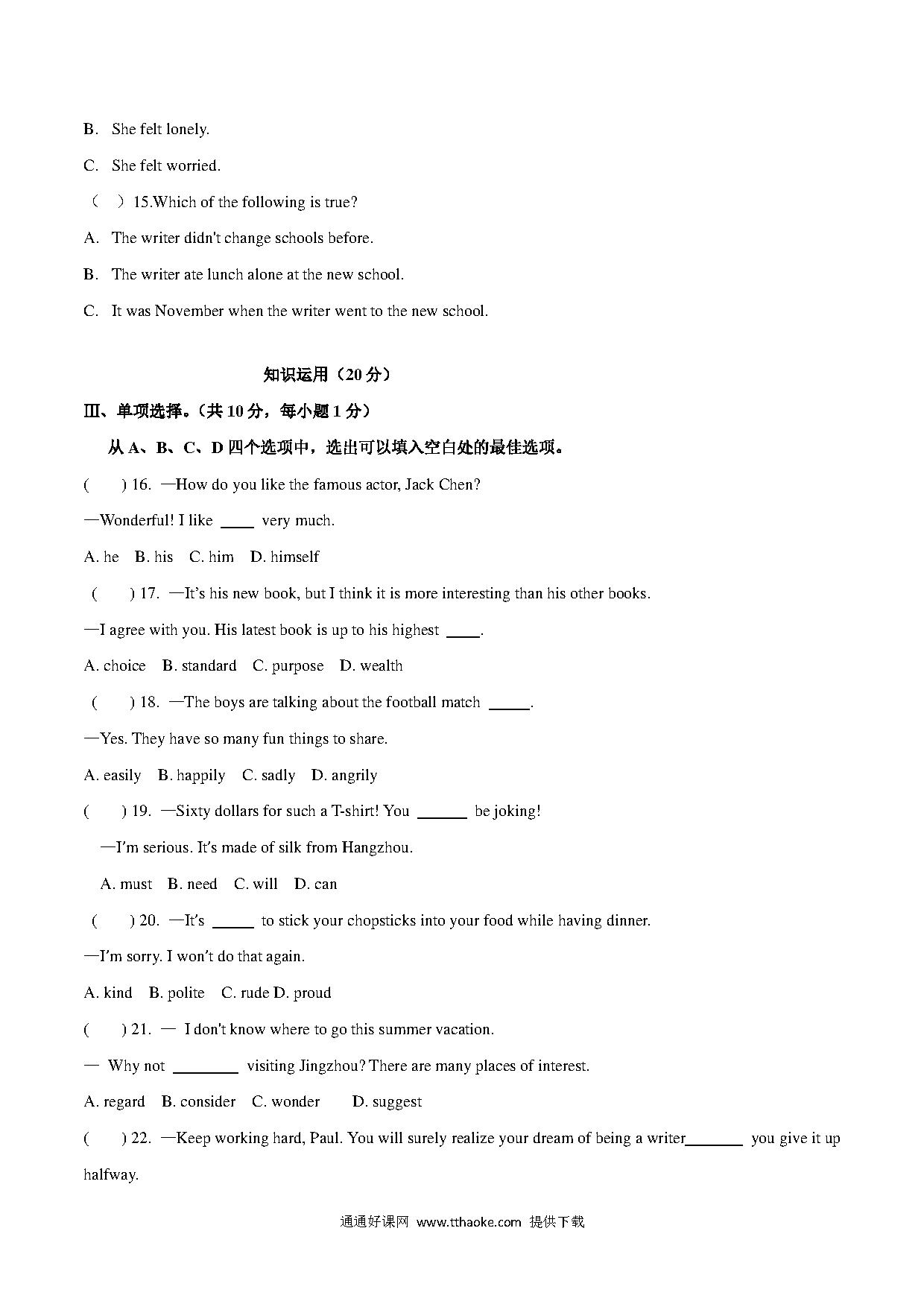 B. She felt lonely.

C. She felt worried.

（ ）15.Which of the following is true?

A. The writer didn't change schools before.

B. The writer ate lunch alone at the new school.

C. It was November when the writer went to the new school.

知识运用（20 分）

Ⅲ、单项选择。(共 10 分，每小题 1 分)

从 A、B、C、D 四个选项中，选出可以填入空白处的最佳选项。

( ) 16. —How do you like the famous actor, Jack Chen?

—Wonderful! I like ____ very much.

A. he B. his C. him D. himself

( ) 17. —It's his new book, but I think it is more interesting than his other books.

—I agree with you. His latest book is up to his highest ____.

A. choice B. standard C. purpose D. wealth

( ) 18. —The boys are talking about the football match _____.

—Yes. They have so many fun things to share.

A. easily B. happily C. sadly D. angrily

( ) 19. —Sixty dollars for such a T-shirt! You ______ be joking!

—I'm serious. It's made of silk from Hangzhou.

A. must B. need C. will D. can

( ) 20. —It's _____ to stick your chopsticks into your food while having dinner.

—I'm sorry. I won't do that again.

A. kind B. polite C. rude D. proud

( ) 21. — I don't know where to go this summer vacation.

— Why not ________ visiting Jingzhou? There are many places of interest.

A. regard B. consider C. wonder D. suggest

( ) 22. —Keep working hard, Paul. You will surely realize your dream of being a writer_______ you give it up halfway.

通通好课网 www.tthaoke.com 提供下载